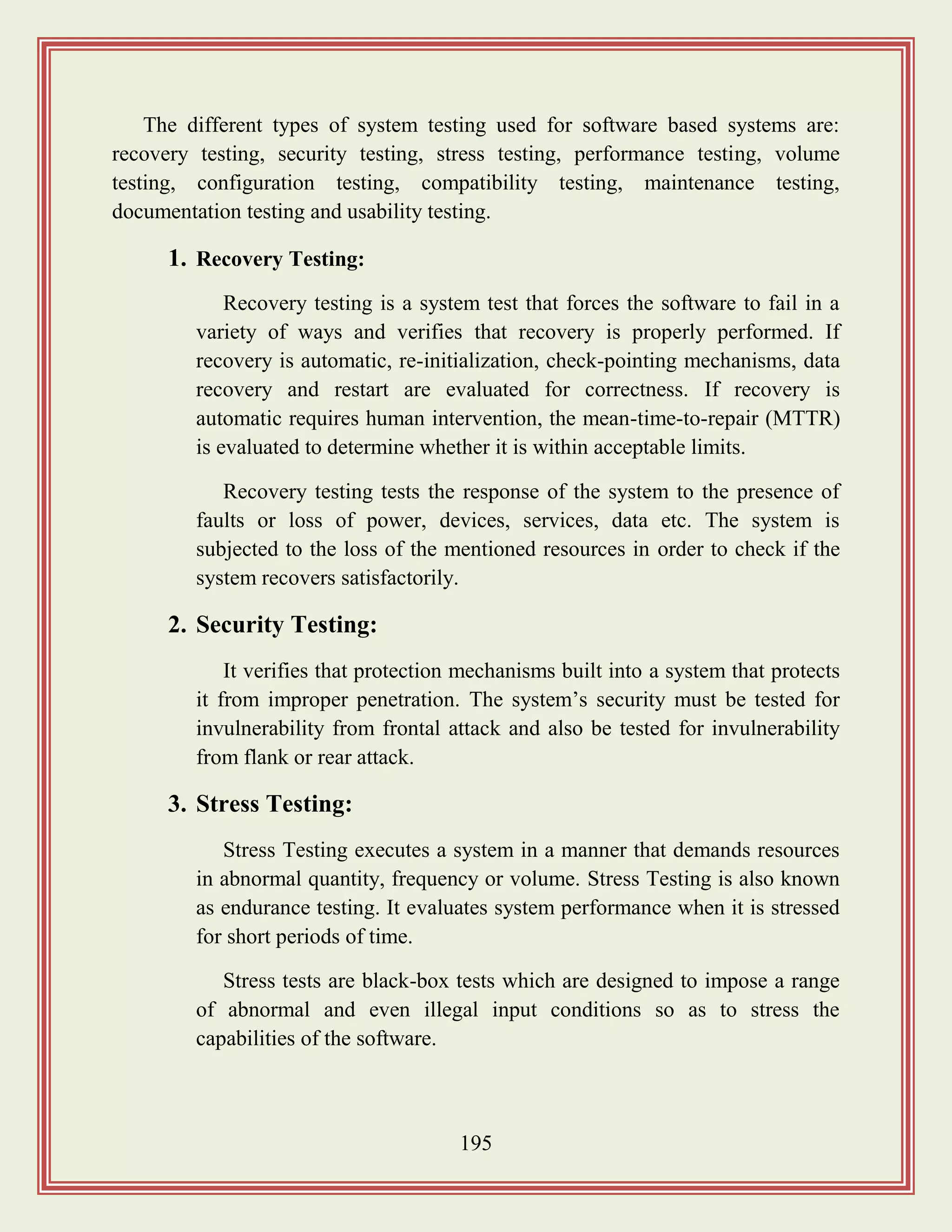 The different types of system testing used for software based systems are: recovery testing, security testing, stress testing, performance testing, volume testing, configuration testing, compatibility testing, maintenance testing, documentation testing and usability testing.

1. Recovery Testing:

Recovery testing is a system test that forces the software to fail in a variety of ways and verifies that recovery is properly performed. If recovery is automatic, re-initialization, check-pointing mechanisms, data recovery and restart are evaluated for correctness. If recovery is automatic requires human intervention, the mean-time-to-repair (MTTR) is evaluated to determine whether it is within acceptable limits.

Recovery testing tests the response of the system to the presence of faults or loss of power, devices, services, data etc. The system is subjected to the loss of the mentioned resources in order to check if the system recovers satisfactorily.

2. Security Testing:

It verifies that protection mechanisms built into a system that protects it from improper penetration. The system's security must be tested for invulnerability from frontal attack and also be tested for invulnerability from flank or rear attack.

3. Stress Testing:

Stress Testing executes a system in a manner that demands resources in abnormal quantity, frequency or volume. Stress Testing is also known as endurance testing. It evaluates system performance when it is stressed for short periods of time.

Stress tests are black-box tests which are designed to impose a range of abnormal and even illegal input conditions so as to stress the capabilities of the software.

195